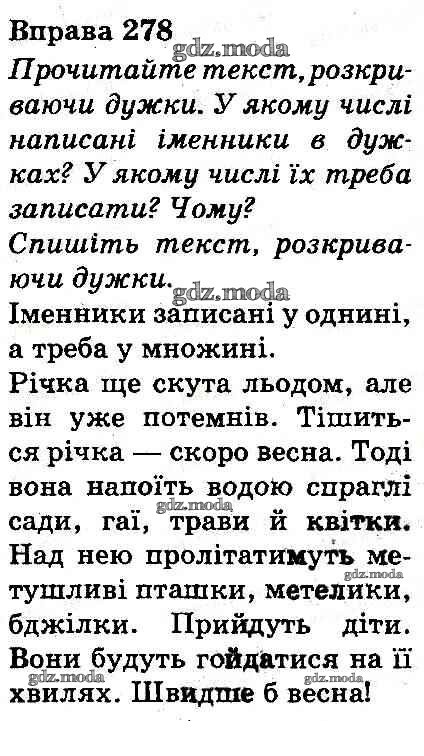 Вправа 278
gdz.moda
Прочитайте текст, розкриваючи дужки. У якому числі написані іменники в дужках? У якому числі їх треба записати? Чому?
Спишіть текст, розкриваючи дужки.
gdz.moda
Іменники записані у однині, а треба у множині.

Річка ще скута льодом, але він уже потемнів. Тішиться річка — скоро весна. Тоді вона напоїть водою спраглі сади, гаї, трави й квітки. Над нею пролітатимуть метушливі пташки, метелики, бджілки. Прийдуть діти. Вони будуть гойдатися на її хвилях. Швидше б весна!
gdz.moda gdz.moda gdz.moda gdz.moda